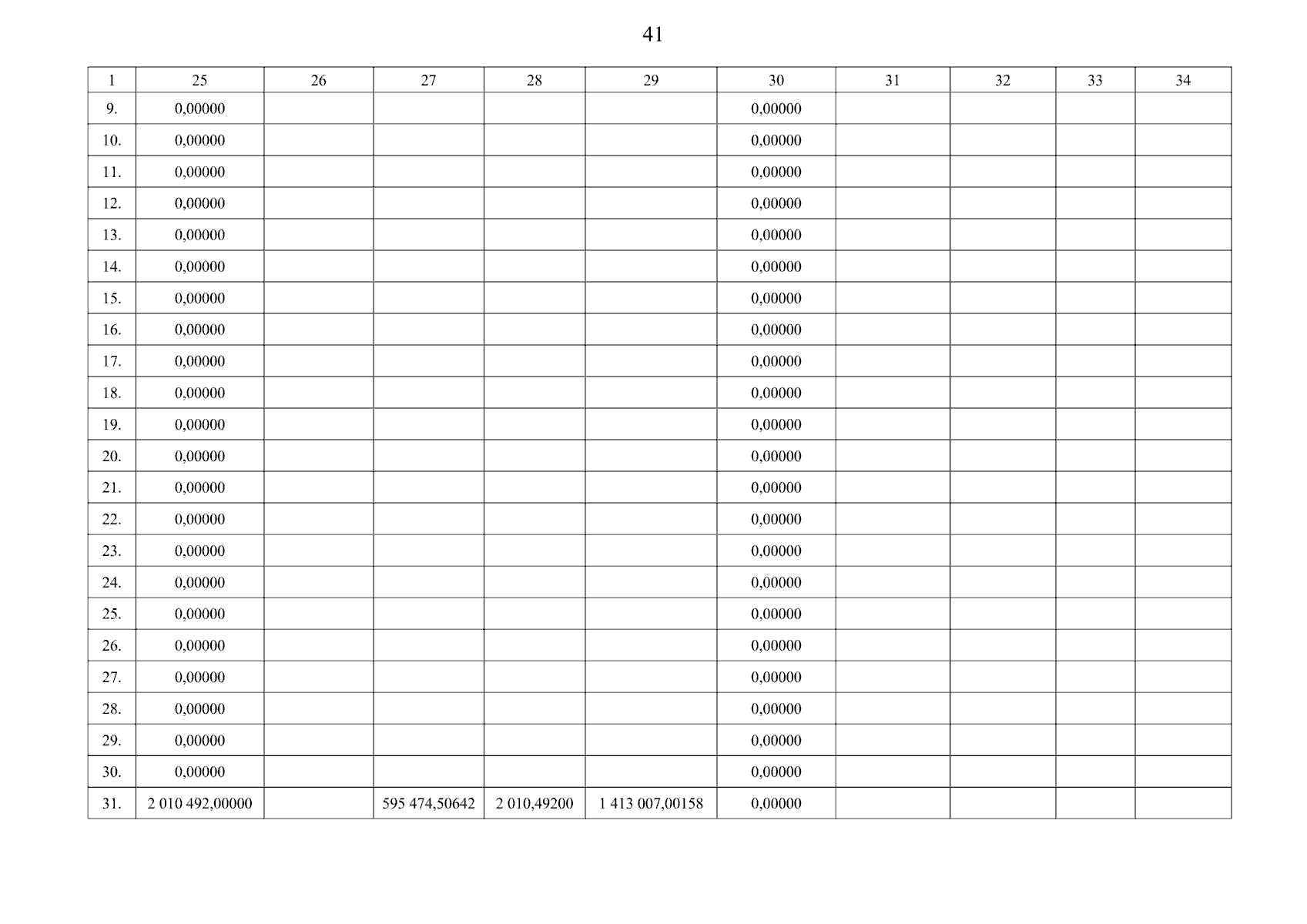 41

| 1 | 25 | 26 | 27 | 28 | 29 | 30 | 31 | 32 | 33 | 34 |
|---|---|---|---|---|---|---|---|---|---|---|
| 9. | 0,00000 | | | | | 0,00000 | | | | |
| 10. | 0,00000 | | | | | 0,00000 | | | | |
| 11. | 0,00000 | | | | | 0,00000 | | | | |
| 12. | 0,00000 | | | | | 0,00000 | | | | |
| 13. | 0,00000 | | | | | 0,00000 | | | | |
| 14. | 0,00000 | | | | | 0,00000 | | | | |
| 15. | 0,00000 | | | | | 0,00000 | | | | |
| 16. | 0,00000 | | | | | 0,00000 | | | | |
| 17. | 0,00000 | | | | | 0,00000 | | | | |
| 18. | 0,00000 | | | | | 0,00000 | | | | |
| 19. | 0,00000 | | | | | 0,00000 | | | | |
| 20. | 0,00000 | | | | | 0,00000 | | | | |
| 21. | 0,00000 | | | | | 0,00000 | | | | |
| 22. | 0,00000 | | | | | 0,00000 | | | | |
| 23. | 0,00000 | | | | | 0,00000 | | | | |
| 24. | 0,00000 | | | | | 0,00000 | | | | |
| 25. | 0,00000 | | | | | 0,00000 | | | | |
| 26. | 0,00000 | | | | | 0,00000 | | | | |
| 27. | 0,00000 | | | | | 0,00000 | | | | |
| 28. | 0,00000 | | | | | 0,00000 | | | | |
| 29. | 0,00000 | | | | | 0,00000 | | | | |
| 30. | 0,00000 | | | | | 0,00000 | | | | |
| 31. | 2 010 492,00000 | | 595 474,50642 | 2 010,49200 | 1 413 007,00158 | 0,00000 | | | | |